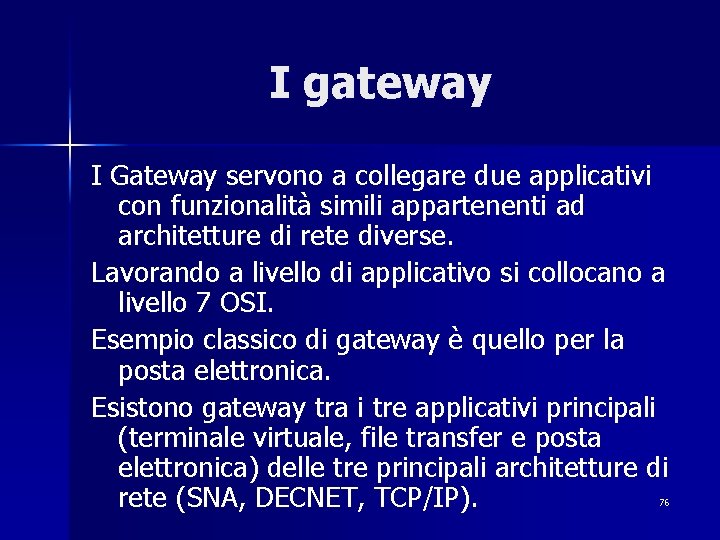 I gateway

I Gateway servono a collegare due applicativi con funzionalità simili appartenenti ad architetture di rete diverse.

Lavorando a livello di applicativo si collocano a livello 7 OSI.

Esempio classico di gateway è quello per la posta elettronica.

Esistono gateway tra i tre applicativi principali (terminale virtuale, file transfer e posta elettronica) delle tre principali architetture di rete (SNA, DECNET, TCP/IP).

76